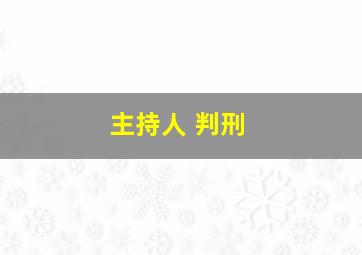 主持人 判刑